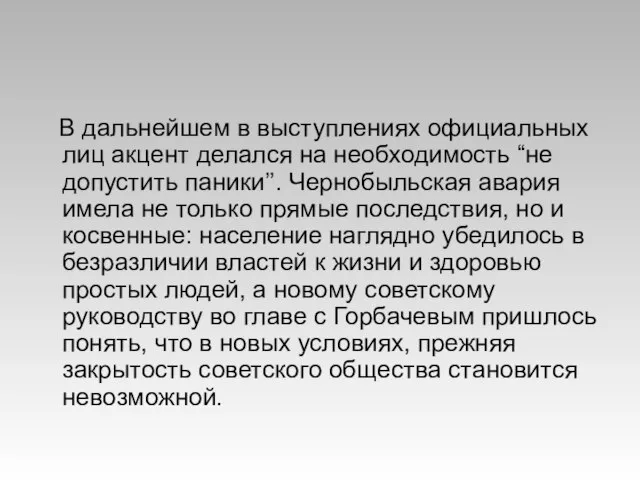 В дальнейшем в выступлениях официальных лиц акцент делался на необходимость “не допустить паники”. Чернобыльская авария имела не только прямые последствия, но и косвенные: население наглядно убедилось в безразличии властей к жизни и здоровью простых людей, а новому советскому руководству во главе с Горбачевым пришлось понять, что в новых условиях, прежняя закрытость советского общества становится невозможной.